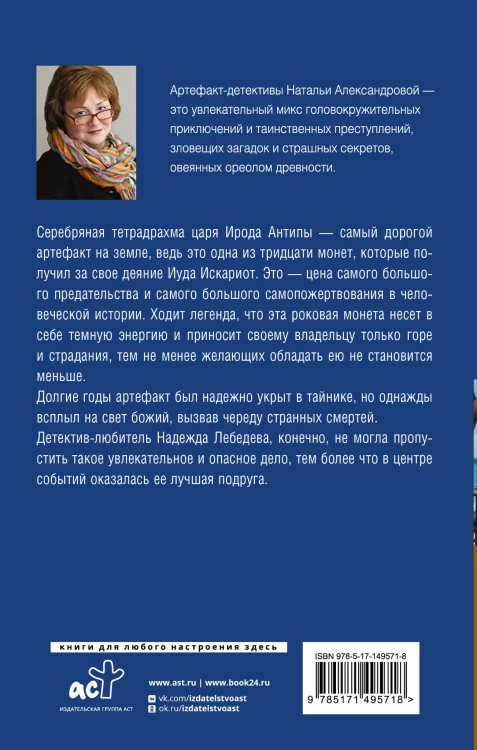 Артефакт-детективы Натальи Александровой — это увлекательный микс головокружительных приключений и таинственных преступлений, зловещих загадок и страшных секретов, овеянных ореолом древности.

Серебряная тетрадрахма царя Ирода Антипы — самый дорогой артефакт на земле, ведь это одна из тридцати монет, которые получил за свое деяние Иуда Искариот. Это — цена самого большого предательства и самого большого самопожертвования в человеческой истории. Ходит легенда, что эта роковая монета несет в себе темную энергию и приносит своему владельцу только горе и страдания, тем не менее желающих обладать ею не становится меньше.

Долгие годы артефакт был надежно укрыт в тайнике, но однажды всплыл на свет божий, вызвав череду странных смертей.

Детектив-любитель Надежда Лебедева, конечно, не могла пропустить такое увлекательное и опасное дело, тем более что в центре событий оказалась ее лучшая подруга.

книги для любого настроения здесь

аст

ИЗДАТЕЛЬСКАЯ ГРУППА АСТ

www.ast.ru | www.book24.ru

vk.com/izdatelstvoast

ok.ru/izdatelstvoast

ISBN 978-5-17-149571-8

9 785171 495718 >